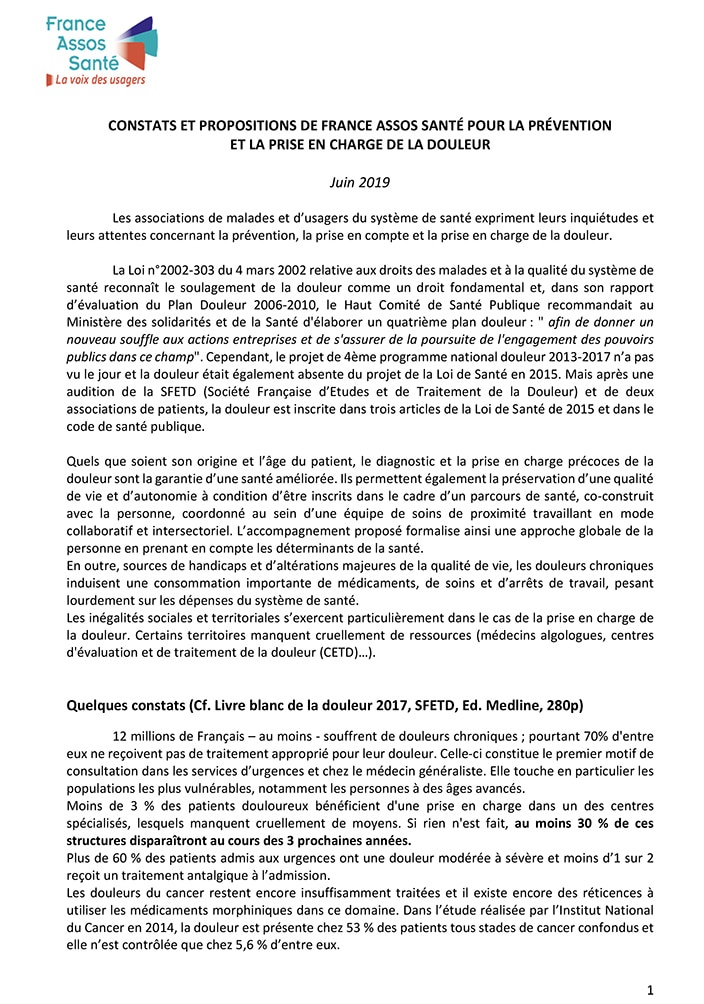 France Assos Santé
La voix des usagers

CONSTATS ET PROPOSITIONS DE FRANCE ASSOS SANTÉ POUR LA PRÉVENTION ET LA PRISE EN CHARGE DE LA DOULEUR

Juin 2019

Les associations de malades et d'usagers du système de santé expriment leurs inquiétudes et leurs attentes concernant la prévention, la prise en compte et la prise en charge de la douleur.

La Loi n°2002-303 du 4 mars 2002 relative aux droits des malades et à la qualité du système de santé reconnaît le soulagement de la douleur comme un droit fondamental et, dans son rapport d'évaluation du Plan Douleur 2006-2010, le Haut Comité de Santé Publique recommandait au Ministère des solidarités et de la Santé d'élaborer un quatrième plan douleur : " afin de donner un nouveau souffle aux actions entreprises et de s'assurer de la poursuite de l'engagement des pouvoirs publics dans ce champ". Cependant, le projet de 4ème programme national douleur 2013-2017 n'a pas vu le jour et la douleur était également absente du projet de la Loi de Santé en 2015. Mais après une audition de la SFETD (Société Française d'Etudes et de Traitement de la Douleur) et de deux associations de patients, la douleur est inscrite dans trois articles de la Loi de Santé de 2015 et dans le code de santé publique.

Quels que soient son origine et l'âge du patient, le diagnostic et la prise en charge précoces de la douleur sont la garantie d'une santé améliorée. Ils permettent également la préservation d'une qualité de vie et d'autonomie à condition d'être inscrits dans le cadre d'un parcours de santé, co-construit avec la personne, coordonné au sein d'une équipe de soins de proximité travaillant en mode collaboratif et intersectoriel. L'accompagnement proposé formalise ainsi une approche globale de la personne en prenant en compte les déterminants de la santé.
En outre, sources de handicaps et d'altérations majeures de la qualité de vie, les douleurs chroniques induisent une consommation importante de médicaments, de soins et d'arrêts de travail, pesant lourdement sur les dépenses du système de santé.
Les inégalités sociales et territoriales s'exercent particulièrement dans le cas de la prise en charge de la douleur. Certains territoires manquent cruellement de ressources (médecins algologues, centres d'évaluation et de traitement de la douleur (CETD)…).

Quelques constats (Cf. Livre blanc de la douleur 2017, SFETD, Ed. Medline, 280p)

12 millions de Français – au moins - souffrent de douleurs chroniques ; pourtant 70% d'entre eux ne reçoivent pas de traitement approprié pour leur douleur. Celle-ci constitue le premier motif de consultation dans les services d'urgences et chez le médecin généraliste. Elle touche en particulier les populations les plus vulnérables, notamment les personnes à des âges avancés.
Moins de 3 % des patients douloureux bénéficient d'une prise en charge dans un des centres spécialisés, lesquels manquent cruellement de moyens. Si rien n'est fait, au moins 30 % de ces structures disparaîtront au cours des 3 prochaines années.
Plus de 60 % des patients admis aux urgences ont une douleur modérée à sévère et moins d'1 sur 2 reçoit un traitement antalgique à l'admission.
Les douleurs du cancer restent encore insuffisamment traitées et il existe encore des réticences à utiliser les médicaments morphiniques dans ce domaine. Dans l'étude réalisée par l'Institut National du Cancer en 2014, la douleur est présente chez 53 % des patients tous stades de cancer confondus et elle n'est contrôlée que chez 5,6 % d'entre eux.

1